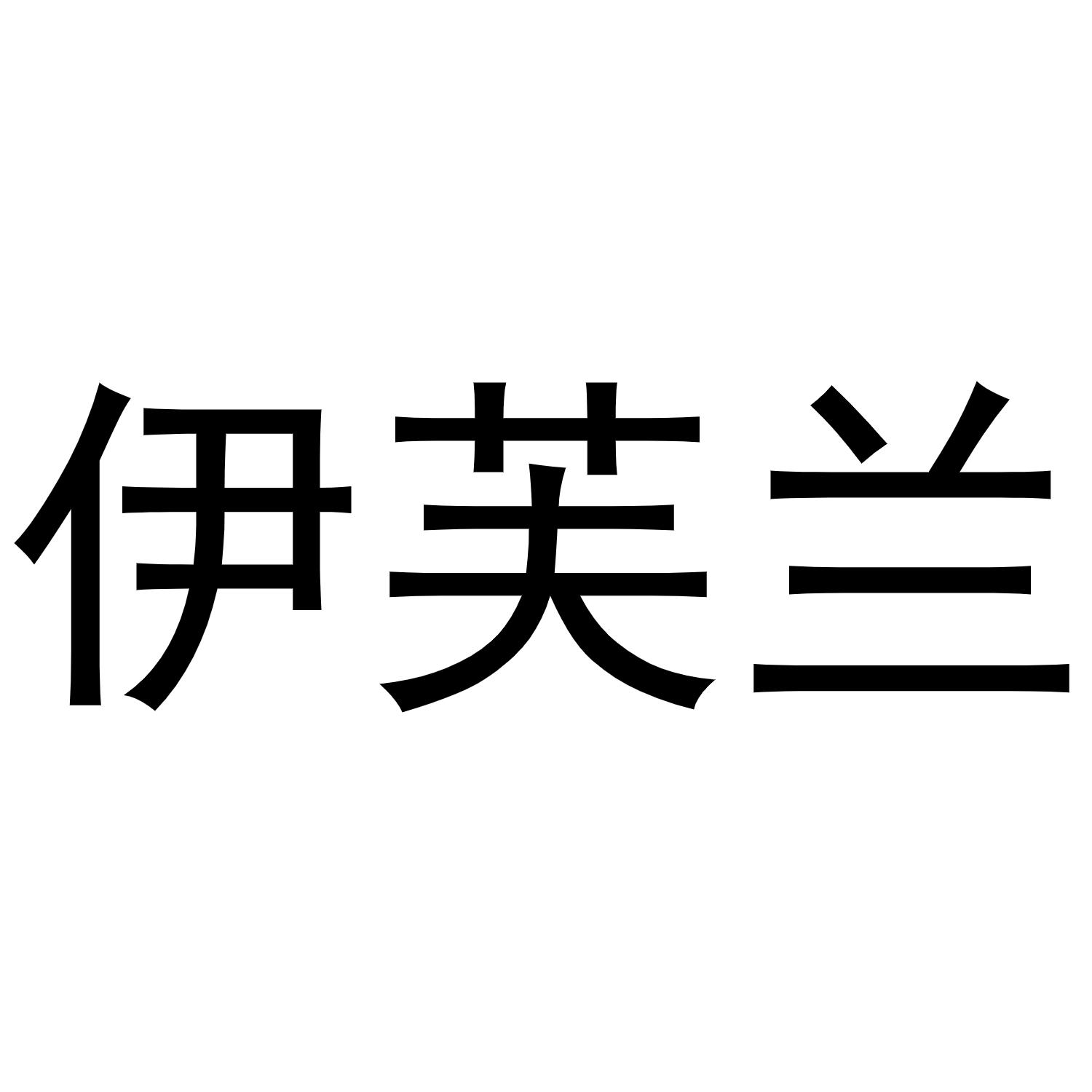 伊芙兰